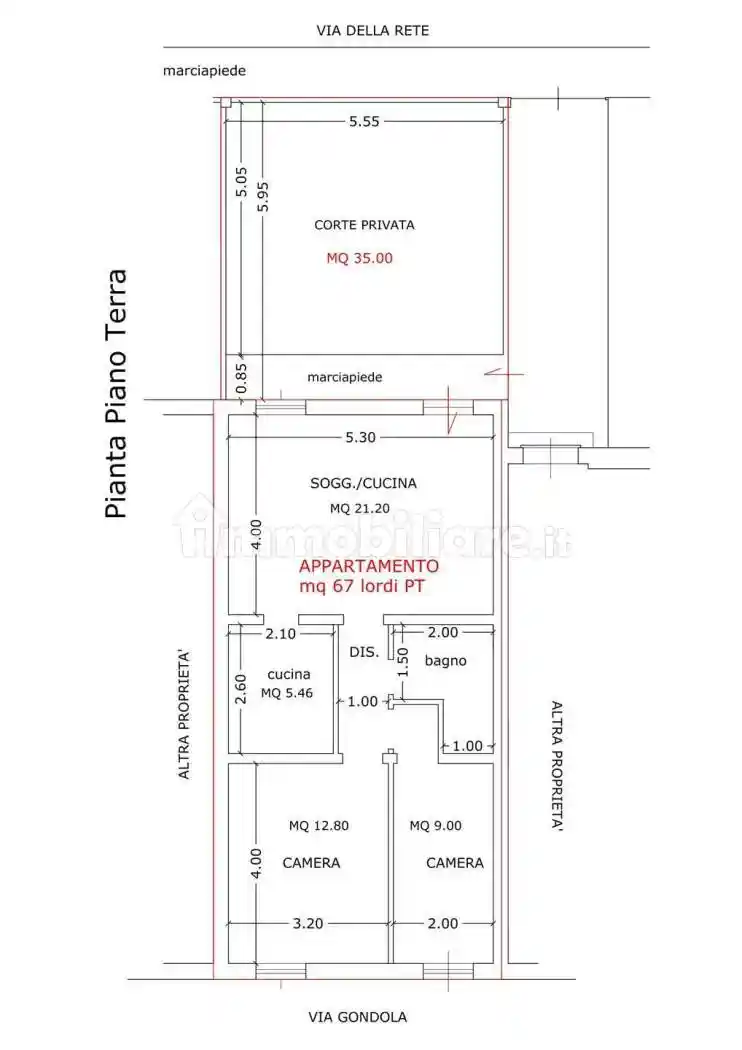 VIA DELLA RETE

marciapiede

5.55

5.05

5.95

CORTE PRIVATA

MQ 35.00

Pianta Piano Terra

0.85

marciapiede

5.30

SOGG./CUCINA

MQ 21.20

4.00

immobiliare.it

APPARTAMENTO
mq 67 lordi PT

2.10

2.00

DIS.

1.50

bagno

cucina
MQ 5.46

2.60

1.00

1.00

ALTRA PROPRIETA'

ALTRA PROPRIETA'

MQ 12.80

MQ 9.00

4.00

CAMERA

CAMERA

3.20

2.00

VIA GONDOLA